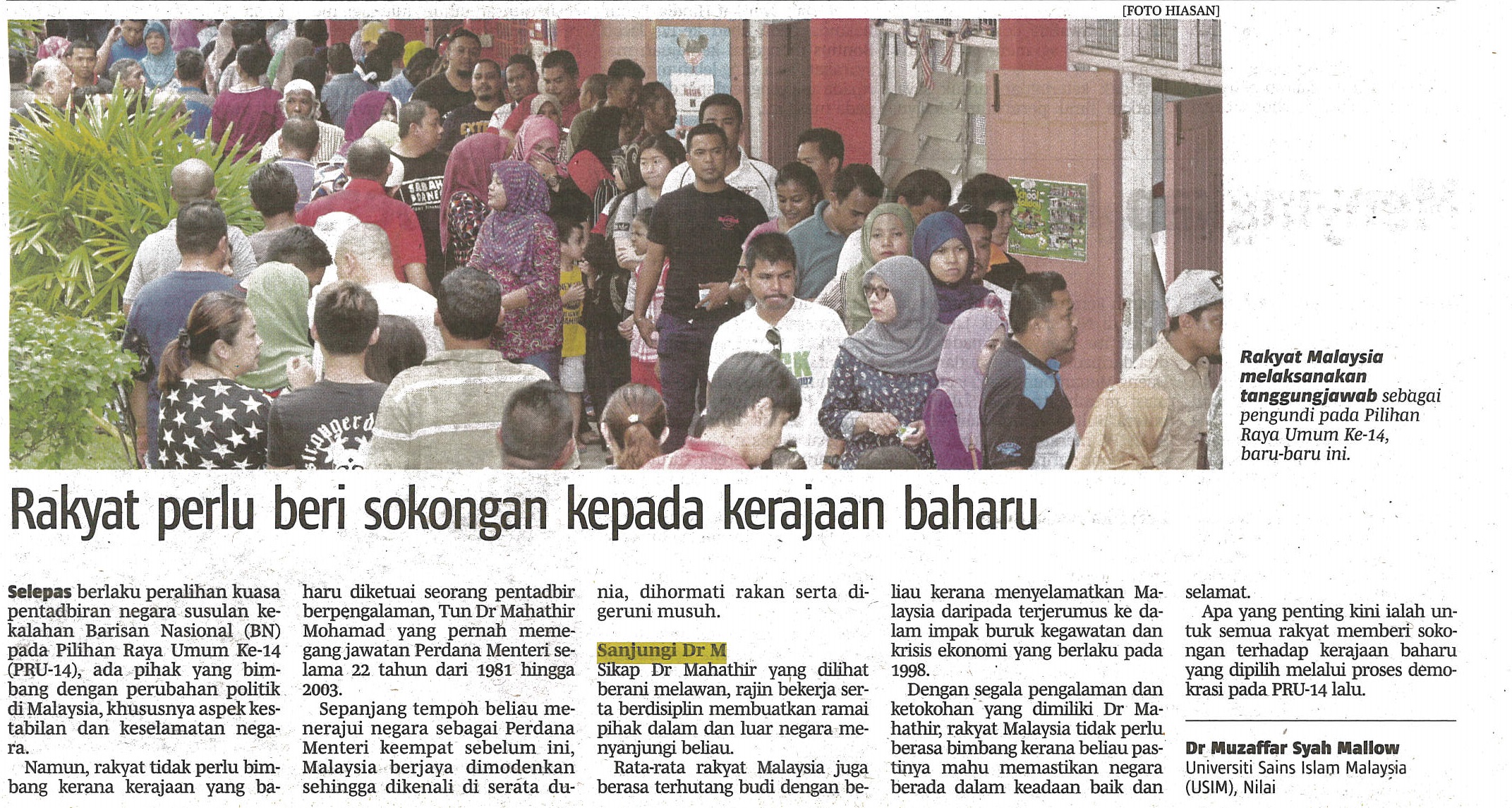 [FOTO HIASAN]

Rakyat Malaysia melaksanakan tanggungjawab sebagai pengundi pada Pilihan Raya Umum Ke-14, baru-baru ini.

Rakyat perlu beri sokongan kepada kerajaan baharu

Selepas berlaku peralihan kuasa pentadbiran negara susulan kekalahan Barisan Nasional (BN) pada Pilihan Raya Umum Ke-14 (PRU-14), ada pihak yang bimbang dengan perubahan politik di Malaysia, khususnya aspek kestabilan dan keselamatan negara.

Namun, rakyat tidak perlu bimbang kerana kerajaan yang baharu diketuai seorang pentadbir berpengalaman, Tun Dr Mahathir Mohamad yang pernah memegang jawatan Perdana Menteri selama 22 tahun dari 1981 hingga 2003.

Sepanjang tempoh beliau menerajui negara sebagai Perdana Menteri keempat sebelum ini, Malaysia berjaya dimodenkan sehingga dikenali di serata dunia, dihormati rakan serta digeruni musuh.

Sanjungi Dr M

Sikap Dr Mahathir yang dilihat berani melawan, rajin bekerja serta berdisiplin membuatkan ramai pihak dalam dan luar negara menyanjungi beliau.

Rata-rata rakyat Malaysia juga berasa terhutang budi dengan beliau kerana menyelamatkan Malaysia daripada terjerumus ke dalam impak buruk kegawatan dan krisis ekonomi yang berlaku pada 1998.

Dengan segala pengalaman dan ketokohan yang dimiliki Dr Mahathir, rakyat Malaysia tidak perlu berasa bimbang kerana beliau pastinya mahu memastikan negara berada dalam keadaan baik dan selamat.

Apa yang penting kini ialah untuk semua rakyat memberi sokongan terhadap kerajaan baharu yang dipilih melalui proses demokrasi pada PRU-14 lalu.

Dr Muzaffar Syah Mallow
Universiti Sains Islam Malaysia (USIM), Nilai